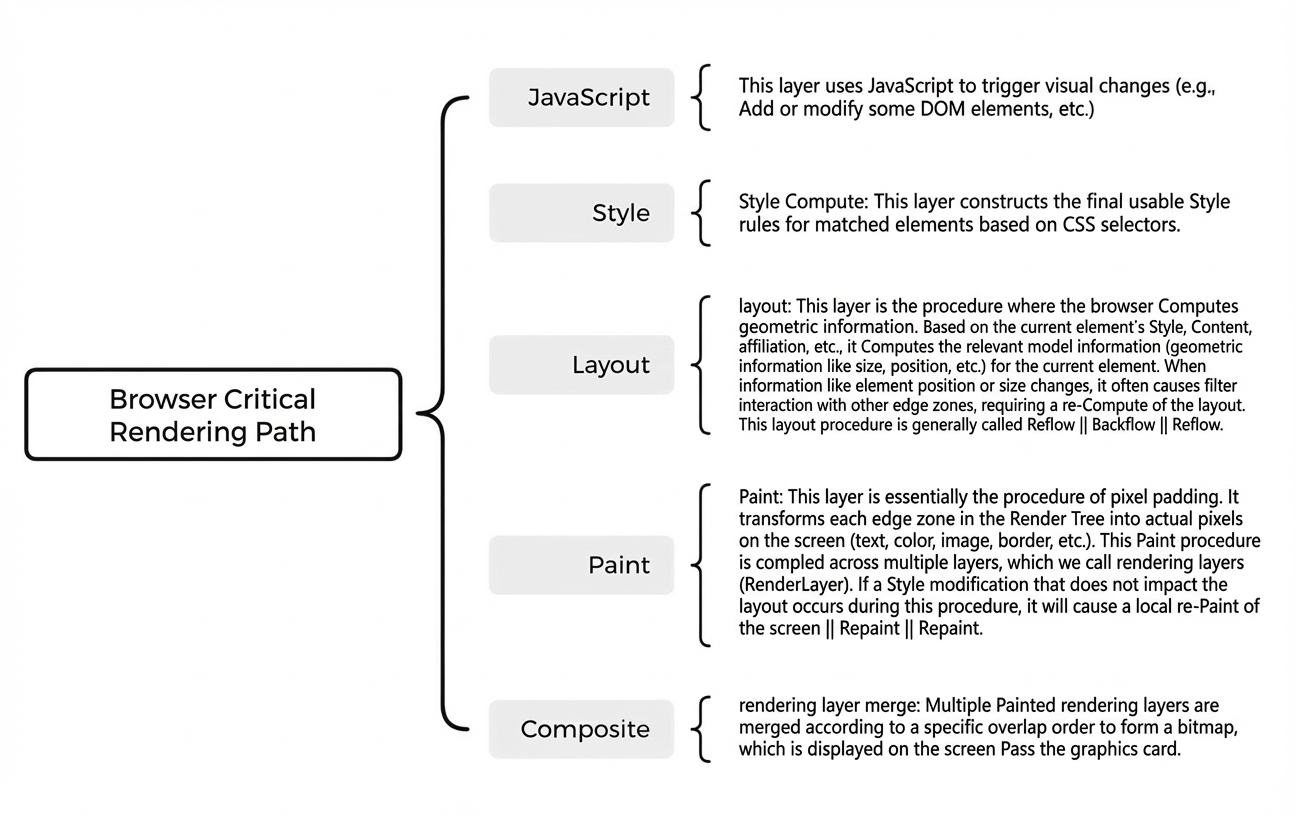 Browser Critical Rendering Path

JavaScript

This layer uses JavaScript to trigger visual changes (e.g., Add or modify some DOM elements, etc.)

Style

Style Compute: This layer constructs the final usable Style rules for matched elements based on CSS selectors.

Layout

layout: This layer is the procedure where the browser Computes geometric information. Based on the current element's Style, Content, affiliation, etc., it Computes the relevant model information (geometric information like size, position, etc.) for the current element. When information like element position or size changes, it often causes filter interaction with other edge zones, requiring a re-Compute of the layout. This layout procedure is generally called Reflow || Backflow || Reflow.

Paint

Paint: This layer is essentially the procedure of pixel padding. It transforms each edge zone in the Render Tree into actual pixels on the screen (text, color, image, border, etc.). This Paint procedure is compled across multiple layers, which we call rendering layers (RenderLayer). If a Style modification that does not impact the layout occurs during this procedure, it will cause a local re-Paint of the screen || Repaint || Repaint.

Composite

rendering layer merge: Multiple Painted rendering layers are merged according to a specific overlap order to form a bitmap, which is displayed on the screen Pass the graphics card.